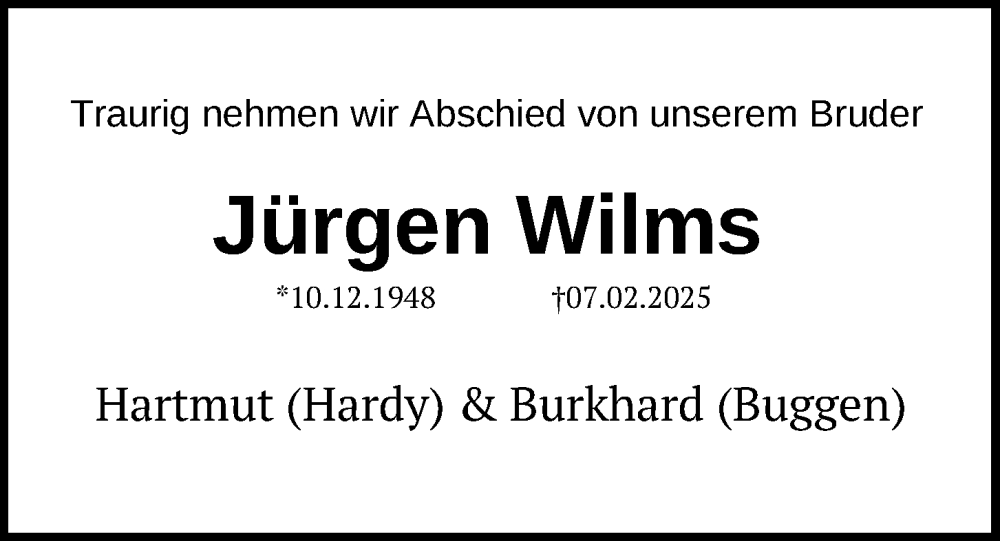 Traurig nehmen wir Abschied von unserem Bruder

Jürgen Wilms

*10.12.1948 †07.02.2025

Hartmut (Hardy) & Burkhard (Buggen)